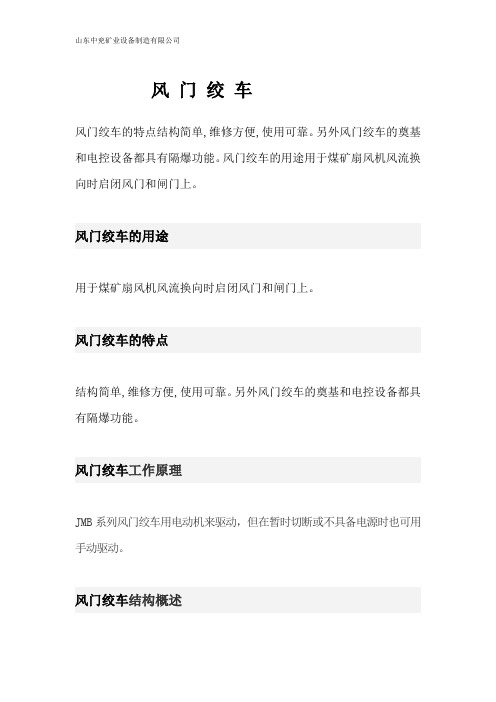 山东中兖矿业设备制造有限公司

风 门 绞 车

风门绞车的特点结构简单,维修方便,使用可靠。另外风门绞车的奠基和电控设备都具有隔爆功能。风门绞车的用途用于煤矿扇风机风流换向时启闭风门和闸门上。

风门绞车的用途

用于煤矿扇风机风流换向时启闭风门和闸门上。

风门绞车的特点

结构简单,维修方便,使用可靠。另外风门绞车的奠基和电控设备都具有隔爆功能。

风门绞车工作原理

JMB 系列风门绞车用电动机来驱动，但在暂时切断或不具备电源时也可用手动驱动。

风门绞车结构概述